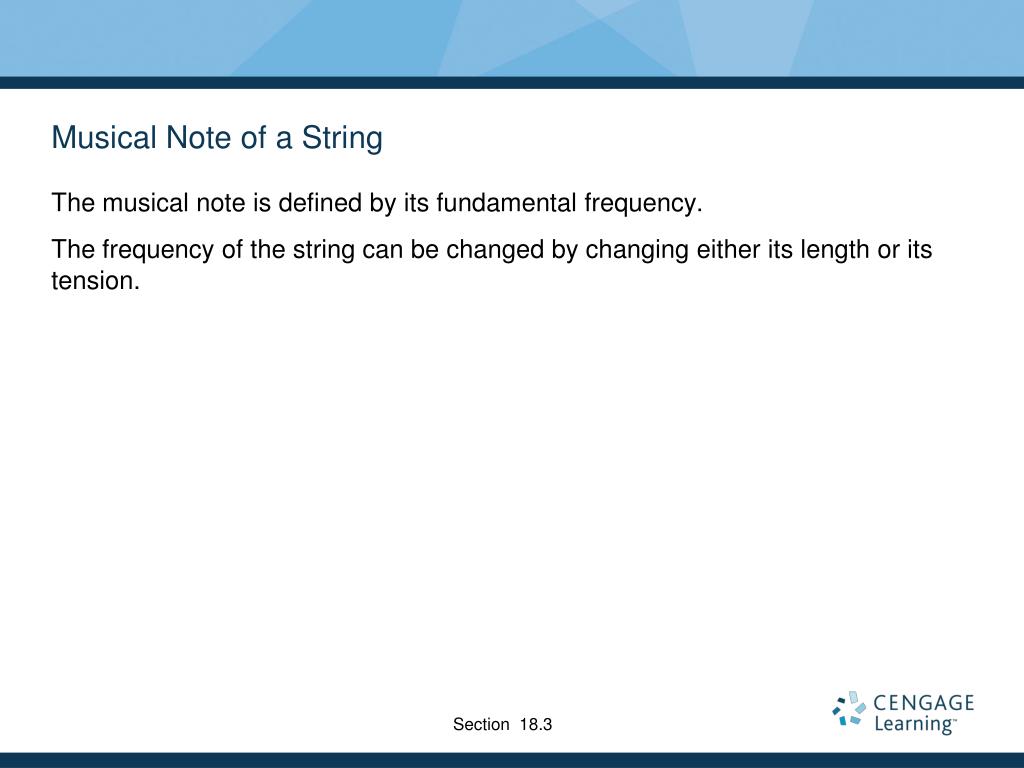 Musical Note of a String

The musical note is defined by its fundamental frequency.

The frequency of the string can be changed by changing either its length or its tension.

Section 18.3

CENGAGE Learning™